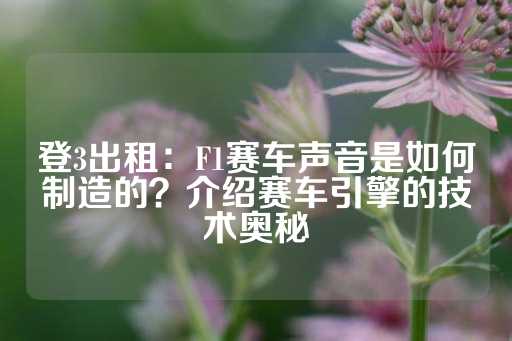 登3出租：F1赛车声音是如何制造的？介绍赛车引擎的技术奥秘